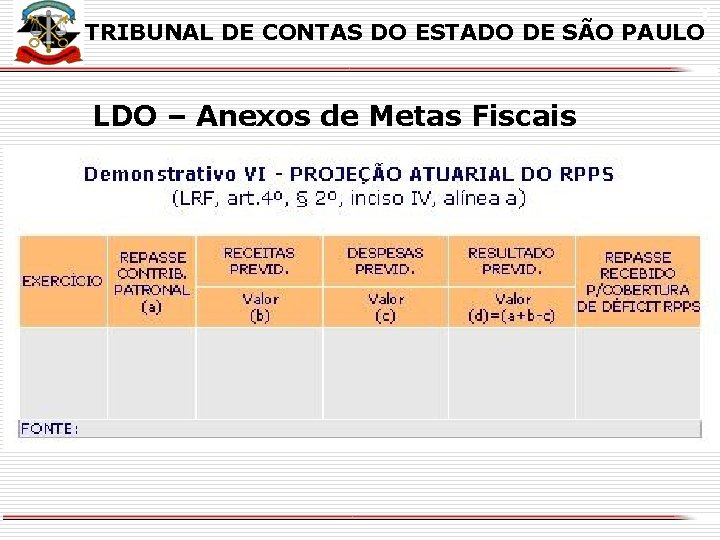 TRIBUNAL DE CONTAS DO ESTADO DE SÃO PAULO

LDO – Anexos de Metas Fiscais

Demonstrativo VI - PROJEÇÃO ATUARIAL DO RPPS
(LRF, art.4º, § 2º, inciso IV, alínea a)

| EXERCÍCIO | REPASSE CONTRIB. PATRONAL (a) | RECEITAS PREVID. Valor (b) | DESPESAS PREVID. Valor (c) | RESULTADO PREVID. Valor (d)=(a+b-c) | REPASSE RECEBIDO P/COBERTURA DE DÉFICIT RPPS |
|---|---|---|---|---|---|
| | | | | | |

FONTE: